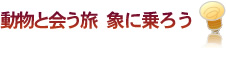 動物と会う旅 象に乗ろう